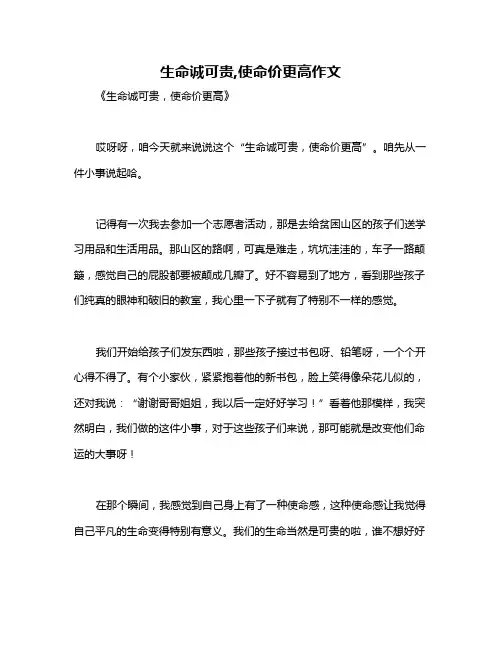 生命诚可贵,使命价更高作文

《生命诚可贵，使命价更高》

哎呀呀，咱今天就来说说这个“生命诚可贵，使命价更高”。咱先从一件小事说起哈。

记得有一次我去参加一个志愿者活动，那是去给贫困山区的孩子们送学习用品和生活用品。那山区的路啊，可真是难走，坑坑洼洼的，车子一路颠簸，感觉自己的屁股都要被颠成几瓣了。好不容易到了地方，看到那些孩子们纯真的眼神和破旧的教室，我心里一下子就有了特别不一样的感觉。

我们开始给孩子们发东西啦，那些孩子接过书包呀、铅笔呀，一个个开心得不得了。有个小家伙，紧紧抱着他的新书包，脸上笑得像朵花儿似的，还对我说：“谢谢哥哥姐姐，我以后一定好好学习！”看着他那模样，我突然明白，我们做的这件小事，对于这些孩子们来说，那可能就是改变他们命运的大事呀！

在那个瞬间，我感觉到自己身上有了一种使命感，这种使命感让我觉得自己平凡的生命变得特别有意义。我们的生命当然是可贵的啦，谁不想好好